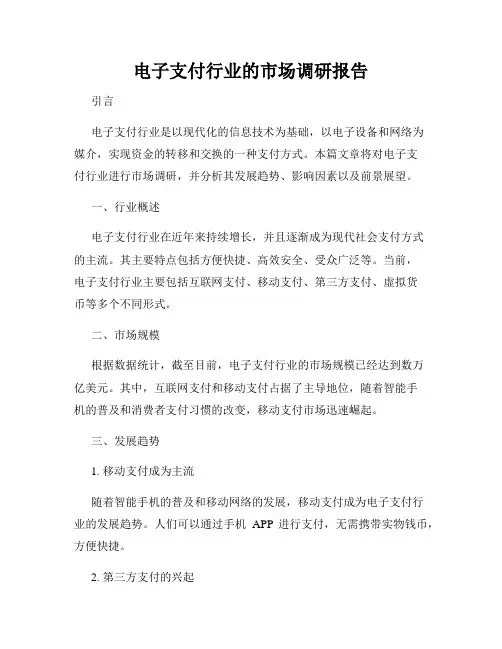 电子支付行业的市场调研报告

引言

电子支付行业是以现代化的信息技术为基础，以电子设备和网络为媒介，实现资金的转移和交换的一种支付方式。本篇文章将对电子支付行业进行市场调研，并分析其发展趋势、影响因素以及前景展望。

一、行业概述

电子支付行业在近年来持续增长，并且逐渐成为现代社会支付方式的主流。其主要特点包括方便快捷、高效安全、受众广泛等。当前，电子支付行业主要包括互联网支付、移动支付、第三方支付、虚拟货币等多个不同形式。

二、市场规模

根据数据统计，截至目前，电子支付行业的市场规模已经达到数万亿美元。其中，互联网支付和移动支付占据了主导地位，随着智能手机的普及和消费者支付习惯的改变，移动支付市场迅速崛起。

三、发展趋势

1. 移动支付成为主流

随着智能手机的普及和移动网络的发展，移动支付成为电子支付行业的发展趋势。人们可以通过手机 APP 进行支付，无需携带实物钱币，方便快捷。

2. 第三方支付的兴起